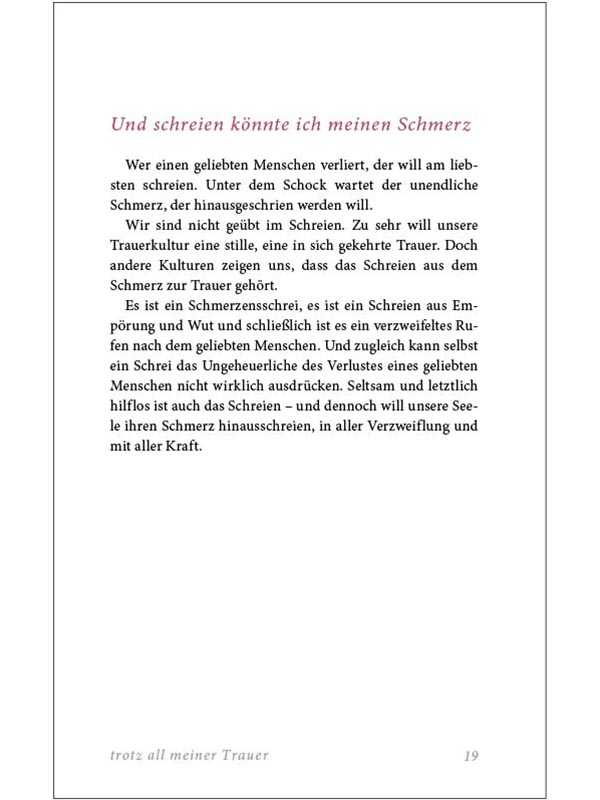 Und schreien könnte ich meinen Schmerz

Wer einen geliebten Menschen verliert, der will am liebsten schreien. Unter dem Schock wartet der unendliche Schmerz, der hinausgeschrien werden will.

Wir sind nicht geübt im Schreien. Zu sehr will unsere Trauerkultur eine stille, eine in sich gekehrte Trauer. Doch andere Kulturen zeigen uns, dass das Schreien aus dem Schmerz zur Trauer gehört.

Es ist ein Schmerzensschrei, es ist ein Schreien aus Empörung und Wut und schließlich ist es ein verzweifeltes Rufen nach dem geliebten Menschen. Und zugleich kann selbst ein Schrei das Ungeheuerliche des Verlustes eines geliebten Menschen nicht wirklich ausdrücken. Seltsam und letztlich hilflos ist auch das Schreien – und dennoch will unsere Seele ihren Schmerz hinausschreien, in aller Verzweiflung und mit aller Kraft.

trotz all meiner Trauer 19